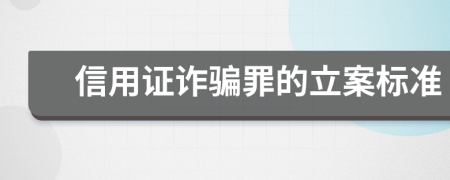 信用证诈骗罪的立案标准